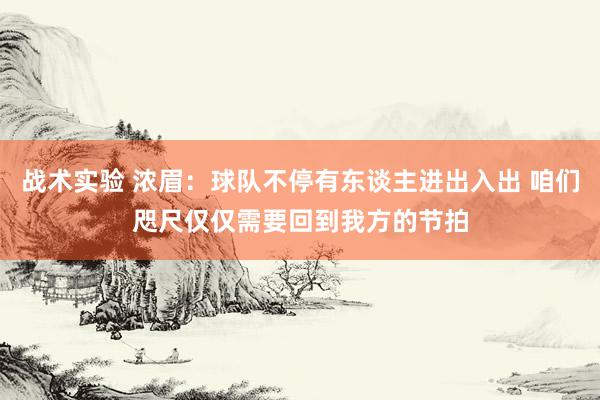 战术实验 浓眉：球队不停有东谈主进出入出 咱们咫尺仅仅需要回到我方的节拍